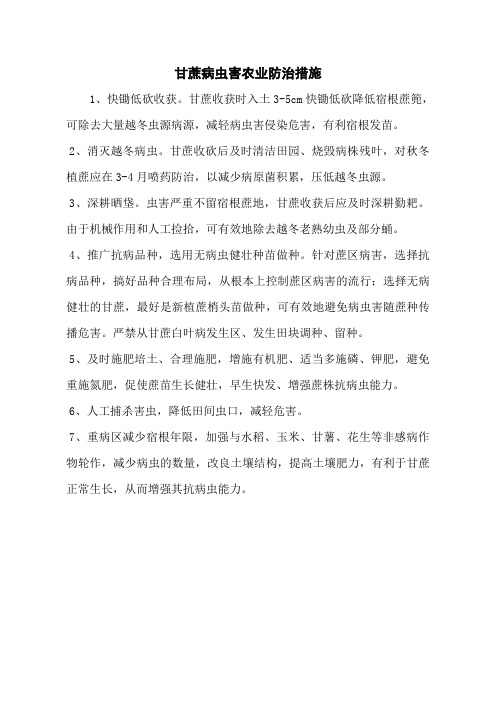 甘蔗病虫害农业防治措施

1、快锄低砍收获。甘蔗收获时入土 3-5cm 快锄低砍降低宿根蔗蔸，可除去大量越冬虫源病源，减轻病虫害侵染危害，有利宿根发苗。

2、消灭越冬病虫。甘蔗收砍后及时清洁田园、烧毁病株残叶，对秋冬植蔗应在 3-4 月喷药防治，以减少病原菌积累，压低越冬虫源。

3、深耕晒垡。虫害严重不留宿根蔗地，甘蔗收获后应及时深耕勤耙。由于机械作用和人工捡拾，可有效地除去越冬老熟幼虫及部分蛹。

4、推广抗病品种，选用无病虫健壮种苗做种。针对蔗区病害，选择抗病品种，搞好品种合理布局，从根本上控制蔗区病害的流行；选择无病健壮的甘蔗，最好是新植蔗梢头苗做种，可有效地避免病虫害随蔗种传播危害。严禁从甘蔗白叶病发生区、发生田块调种、留种。

5、及时施肥培土、合理施肥，增施有机肥、适当多施磷、钾肥，避免重施氮肥，促使蔗苗生长健壮，早生快发、增强蔗株抗病虫能力。

6、人工捕杀害虫，降低田间虫口，减轻危害。

7、重病区减少宿根年限，加强与水稻、玉米、甘薯、花生等非感病作物轮作，减少病虫的数量，改良土壤结构，提高土壤肥力，有利于甘蔗正常生长，从而增强其抗病虫能力。